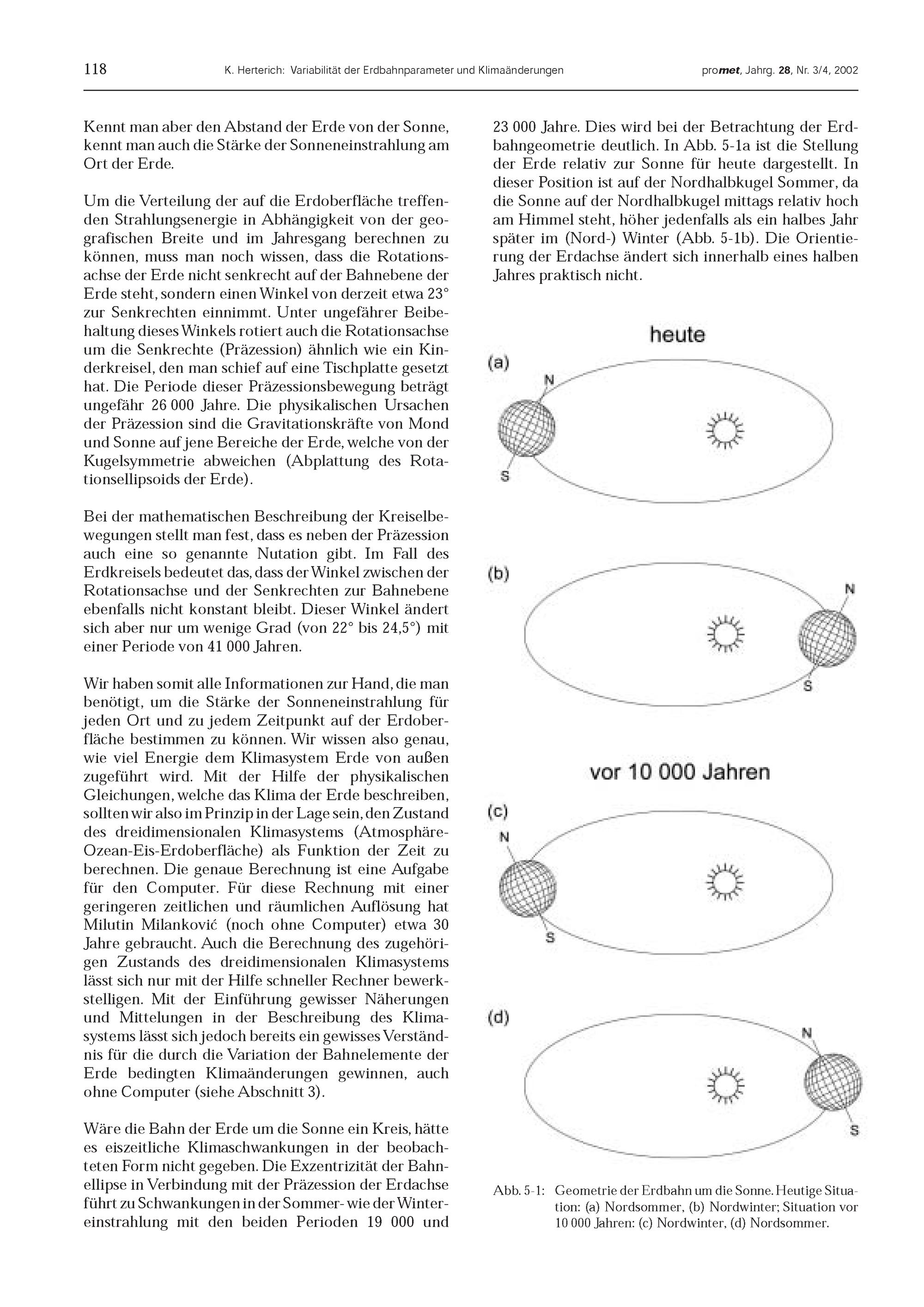 118 K. Herterich: Variabilität der Erdbahnparameter und Klimaänderungen promet, Jahrg. 28, Nr. 3/4, 2002

Kennt man aber den Abstand der Erde von der Sonne, kennt man auch die Stärke der Sonneneinstrahlung am Ort der Erde.

Um die Verteilung der auf die Erdoberfläche treffenden Strahlungsenergie in Abhängigkeit von der geografischen Breite und im Jahresgang berechnen zu können, muss man noch wissen, dass die Rotationsachse der Erde nicht senkrecht auf der Bahnebene der Erde steht, sondern einen Winkel von derzeit etwa 23° zur Senkrechten einnimmt. Unter ungefährer Beibehaltung dieses Winkels rotiert auch die Rotationsachse um die Senkrechte (Präzession) ähnlich wie ein Kinderkreisel, den man schief auf eine Tischplatte gesetzt hat. Die Periode dieser Präzessionsbewegung beträgt ungefähr 26 000 Jahre. Die physikalischen Ursachen der Präzession sind die Gravitationskräfte von Mond und Sonne auf jene Bereiche der Erde, welche von der Kugelsymmetrie abweichen (Abplattung des Rotationsellipsoids der Erde).

Bei der mathematischen Beschreibung der Kreiselbewegungen stellt man fest, dass es neben der Präzession auch eine so genannte Nutation gibt. Im Fall des Erdkreisels bedeutet das, dass der Winkel zwischen der Rotationsachse und der Senkrechten zur Bahnebene ebenfalls nicht konstant bleibt. Dieser Winkel ändert sich aber nur um wenige Grad (von 22° bis 24,5°) mit einer Periode von 41 000 Jahren.

Wir haben somit alle Informationen zur Hand, die man benötigt, um die Stärke der Sonneneinstrahlung für jeden Ort und zu jedem Zeitpunkt auf der Erdoberfläche bestimmen zu können. Wir wissen also genau, wie viel Energie dem Klimasystem Erde von außen zugeführt wird. Mit der Hilfe der physikalischen Gleichungen, welche das Klima der Erde beschreiben, sollten wir also im Prinzip in der Lage sein, den Zustand des dreidimensionalen Klimasystems (Atmosphäre-Ozean-Eis-Erdoberfläche) als Funktion der Zeit zu berechnen. Die genaue Berechnung ist eine Aufgabe für den Computer. Für diese Rechnung mit einer geringeren zeitlichen und räumlichen Auflösung hat Milutin Milanković (noch ohne Computer) etwa 30 Jahre gebraucht. Auch die Berechnung des zugehörigen Zustands des dreidimensionalen Klimasystems lässt sich nur mit der Hilfe schneller Rechner bewerkstelligen. Mit der Einführung gewisser Näherungen und Mittelungen in der Beschreibung des Klimasystems lässt sich jedoch bereits ein gewisses Verständnis für die durch die Variation der Bahnelemente der Erde bedingten Klimaänderungen gewinnen, auch ohne Computer (siehe Abschnitt 3).

Wäre die Bahn der Erde um die Sonne ein Kreis, hätte es eiszeitliche Klimaschwankungen in der beobachteten Form nicht gegeben. Die Exzentrizität der Bahnellipse in Verbindung mit der Präzession der Erdachse führt zu Schwankungen in der Sommer- wie der Wintereinstrahlung mit den beiden Perioden 19 000 und 23 000 Jahre. Dies wird bei der Betrachtung der Erdbahngeometrie deutlich. In Abb. 5-1a ist die Stellung der Erde relativ zur Sonne für heute dargestellt. In dieser Position ist auf der Nordhalbkugel Sommer, da die Sonne auf der Nordhalbkugel mittags relativ hoch am Himmel steht, höher jedenfalls als ein halbes Jahr später im (Nord-) Winter (Abb. 5-1b). Die Orientierung der Erdachse ändert sich innerhalb eines halben Jahres praktisch nicht.

heute
(a) N S
(b) N S
vor 10 000 Jahren
(c) N S
(d) N S

Abb. 5-1: Geometrie der Erdbahn um die Sonne. Heutige Situation: (a) Nordsommer, (b) Nordwinter; Situation vor 10 000 Jahren: (c) Nordwinter, (d) Nordsommer.